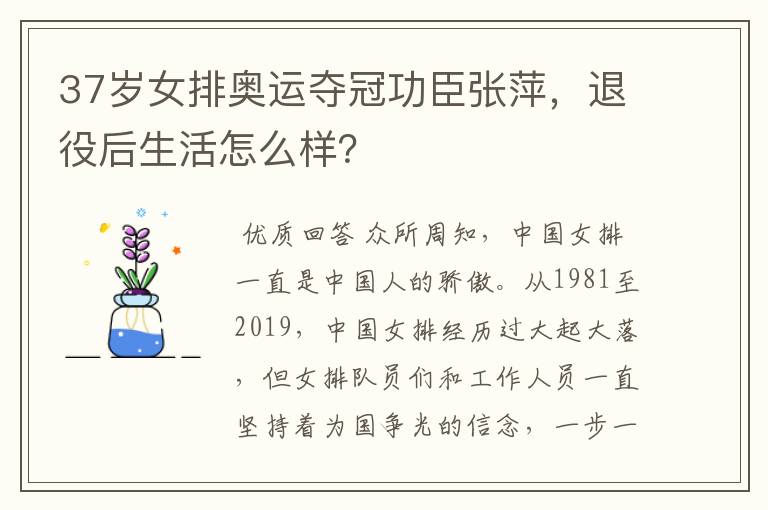 37岁女排奥运夺冠功臣张萍，退役后生活怎么样？

优质回答 众所周知，中国女排一直是中国人的骄傲。从1981至2019，中国女排经历过大起大落，但女排队员们和工作人员一直坚持着为国争光的信念，一步一